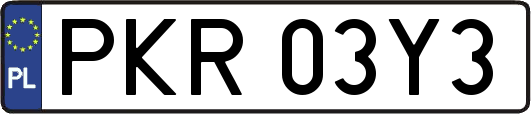 PL
PKR 03Y3